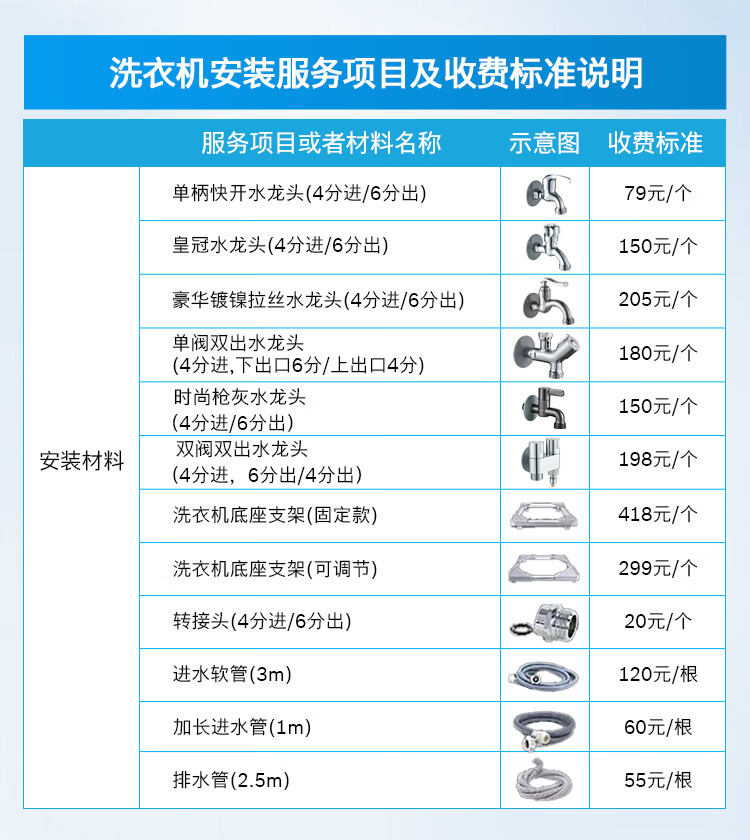 洗衣机安装服务项目及收费标准说明

| | 服务项目或者材料名称 | 示意图 | 收费标准 |
|---|---|---|---|
| 安装材料 | 单柄快开水龙头(4分进/6分出) | | 79元/个 |
| | 皇冠水龙头(4分进/6分出) | | 150元/个 |
| | 豪华镀镍拉丝水龙头(4分进/6分出) | | 205元/个 |
| | 单阀双出水龙头 (4分进,下出口6分/上出口4分) | | 180元/个 |
| | 时尚枪灰水龙头 (4分进/6分出) | | 150元/个 |
| | 双阀双出水龙头 (4分进，6分出/4分出) | | 198元/个 |
| | 洗衣机底座支架(固定款) | | 418元/个 |
| | 洗衣机底座支架(可调节) | | 299元/个 |
| | 转接头(4分进/6分出) | | 20元/个 |
| | 进水软管(3m) | | 120元/根 |
| | 加长进水管(1m) | | 60元/根 |
| | 排水管(2.5m) | | 55元/根 |